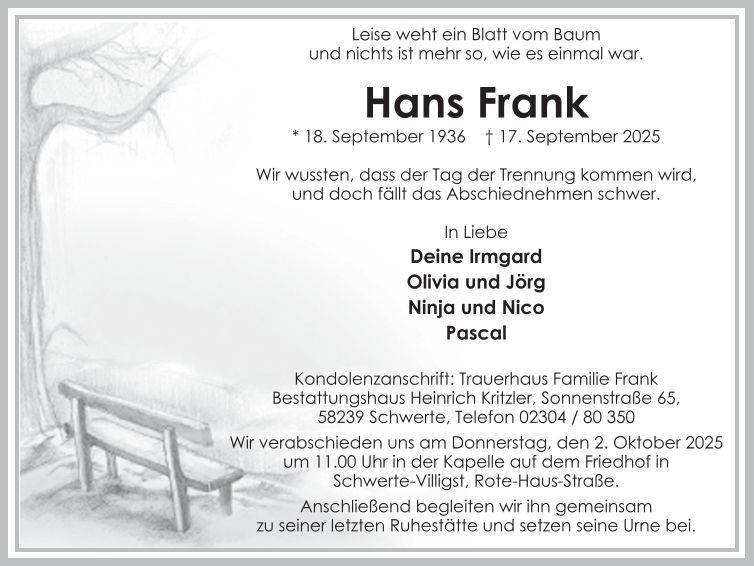 Leise weht ein Blatt vom Baum
und nichts ist mehr so, wie es einmal war.

Hans Frank

* 18. September 1936 † 17. September 2025

Wir wussten, dass der Tag der Trennung kommen wird,
und doch fällt das Abschiednehmen schwer.

In Liebe

Deine Irmgard
Olivia und Jörg
Ninja und Nico
Pascal

Kondolenzanschrift: Trauerhaus Familie Frank
Bestattungshaus Heinrich Kritzler, Sonnenstraße 65,
58239 Schwerte, Telefon 02304 / 80 350

Wir verabschieden uns am Donnerstag, den 2. Oktober 2025
um 11.00 Uhr in der Kapelle auf dem Friedhof in
Schwerte-Villigst, Rote-Haus-Straße.

Anschließend begleiten wir ihn gemeinsam
zu seiner letzten Ruhestätte und setzen seine Urne bei.